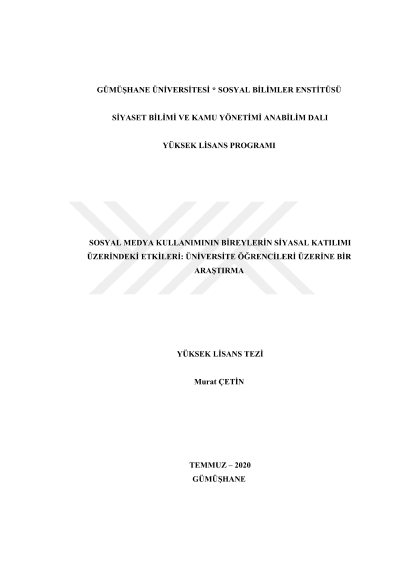 GÜMÜŞHANE ÜNİVERSİTESİ * SOSYAL BİLİMLER ENSTİTÜSÜ

SİYASET BİLİMİ VE KAMU YÖNETİMİ ANABİLİM DALI

YÜKSEK LİSANS PROGRAMI

SOSYAL MEDYA KULLANIMININ BİREYLERİN SİYASAL KATILIMI ÜZERİNDEKİ ETKİLERİ: ÜNİVERSİTE ÖĞRENCİLERİ ÜZERİNE BİR ARAŞTIRMA

YÜKSEK LİSANS TEZİ

Murat ÇETİN

TEMMUZ – 2020
GÜMÜŞHANE